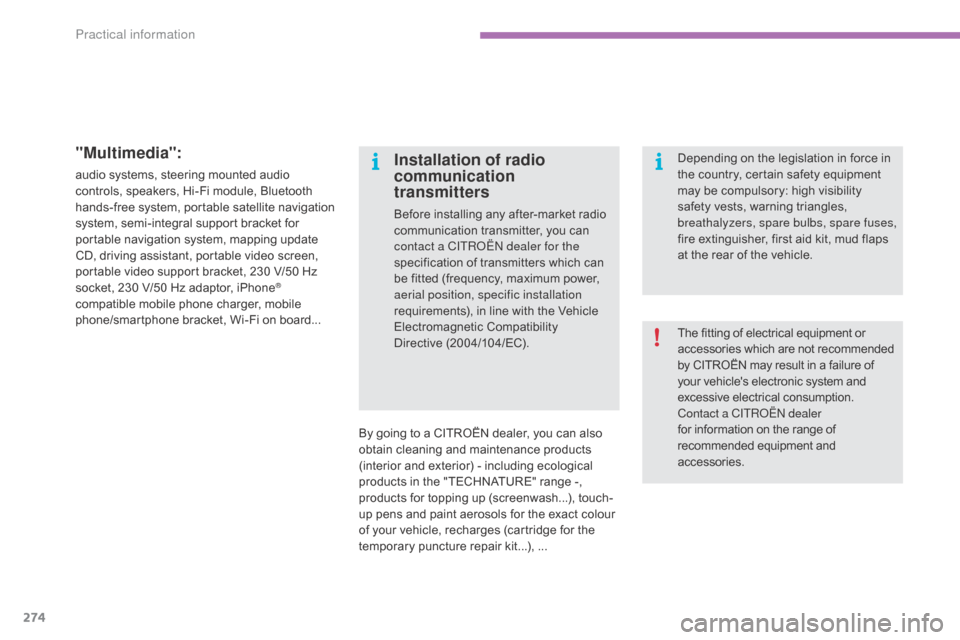 Practical information

"Multimedia":

audio systems, steering mounted audio controls, speakers, Hi-Fi module, Bluetooth hands-free system, portable satellite navigation system, semi-integral support bracket for portable navigation system, mapping update CD, driving assistant, portable video screen, portable video support bracket, 230 V/50 Hz socket, 230 V/50 Hz adaptor, iPhone® compatible mobile phone charger, mobile phone/smartphone bracket, Wi-Fi on board...

Installation of radio communication transmitters

Before installing any after-market radio communication transmitter, you can contact a CITROËN dealer for the specification of transmitters which can be fitted (frequency, maximum power, aerial position, specific installation requirements), in line with the Vehicle Electromagnetic Compatibility Directive (2004/104/EC).

By going to a CITROËN dealer, you can also obtain cleaning and maintenance products (interior and exterior) - including ecological products in the "TECHNATURE" range -, products for topping up (screenwash...), touch-up pens and paint aerosols for the exact colour of your vehicle, recharges (cartridge for the temporary puncture repair kit...), ...

Depending on the legislation in force in the country, certain safety equipment may be compulsory: high visibility safety vests, warning triangles, breathalyzers, spare bulbs, spare fuses, fire extinguisher, first aid kit, mud flaps at the rear of the vehicle.

The fitting of electrical equipment or accessories which are not recommended by CITROËN may result in a failure of your vehicle's electronic system and excessive electrical consumption.
Contact a CITROËN dealer for information on the range of recommended equipment and accessories.

274

carmanualsonline.info